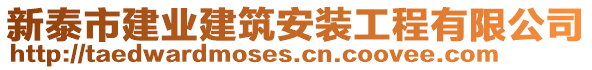 新泰市建业建筑安装工程有限公司
http://taedwardmoses.cn.coovee.com